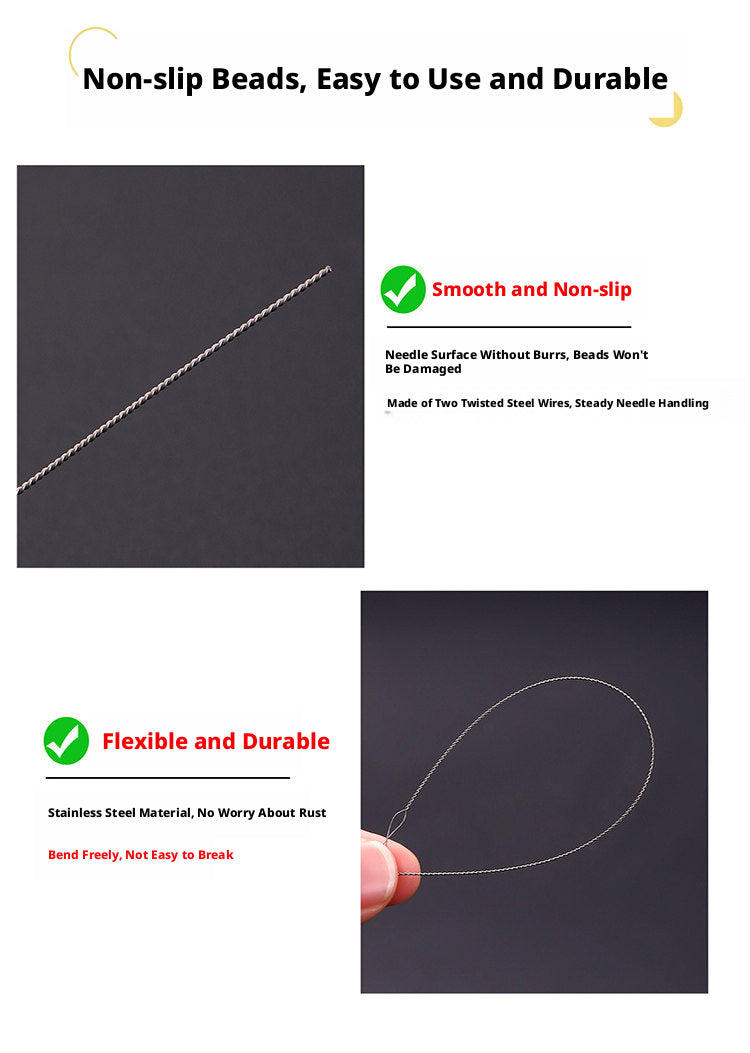 Non-slip Beads, Easy to Use and Durable

Smooth and Non-slip

Needle Surface Without Burrs, Beads Won't Be Damaged

Made of Two Twisted Steel Wires, Steady Needle Handling

Flexible and Durable

Stainless Steel Material, No Worry About Rust

Bend Freely, Not Easy to Break